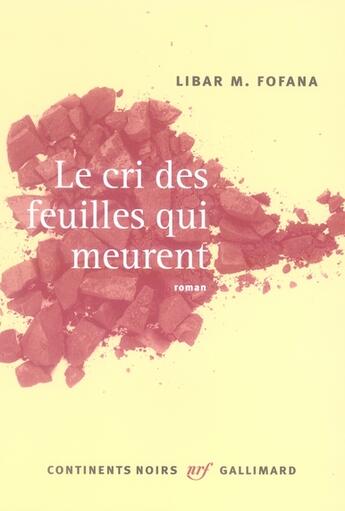 LIBAR M. FOFANA

Le cri des feuilles qui meurent

roman

CONTINENTS NOIRS nrf GALLIMARD